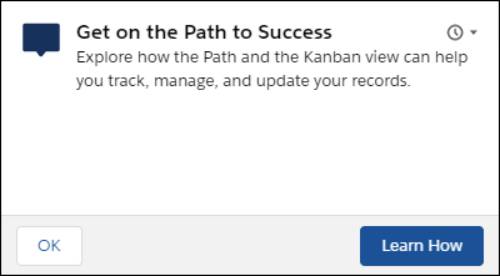 Get on the Path to Success

Explore how the Path and the Kanban view can help you track, manage, and update your records.

OK

Learn How